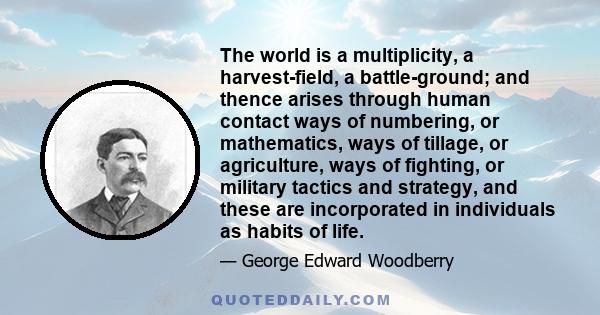 The world is a multiplicity, a harvest-field, a battle-ground; and thence arises through human contact ways of numbering, or mathematics, ways of tillage, or agriculture, ways of fighting, or military tactics and strategy, and these are incorporated in individuals as habits of life.

— George Edward Woodberry

QUOTEDDAILY.COM